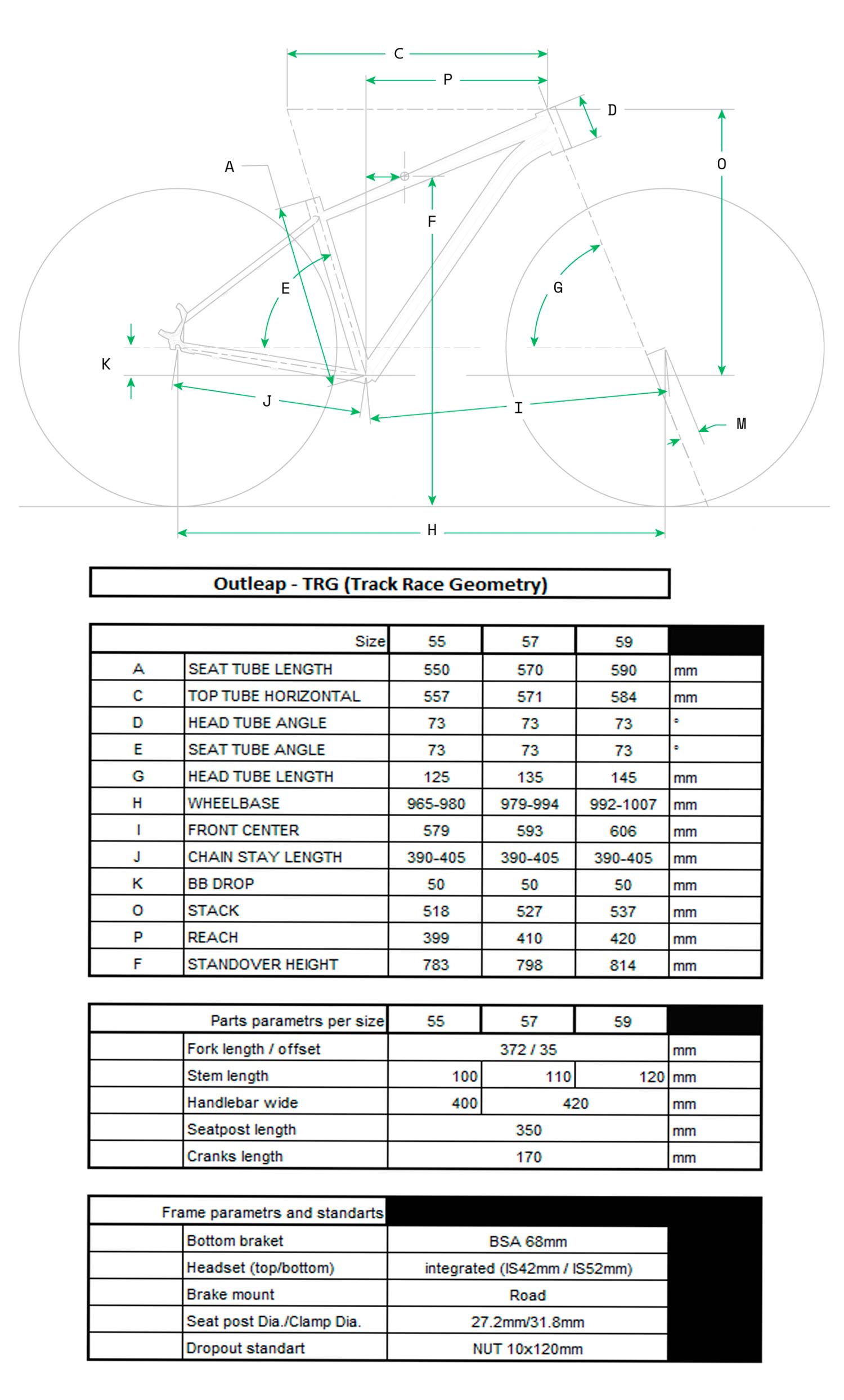 C
P
D
A
O
F
E
G
K
J
I
M
H

Outleap - TRG (Track Race Geometry)

| | Size | 55 | 57 | 59 | |
|---|---|---|---|---|---|
| A | SEAT TUBE LENGTH | 550 | 570 | 590 | mm |
| C | TOP TUBE HORIZONTAL | 557 | 571 | 584 | mm |
| D | HEAD TUBE ANGLE | 73 | 73 | 73 | ° |
| E | SEAT TUBE ANGLE | 73 | 73 | 73 | ° |
| G | HEAD TUBE LENGTH | 125 | 135 | 145 | mm |
| H | WHEELBASE | 965-980 | 979-994 | 992-1007 | mm |
| I | FRONT CENTER | 579 | 593 | 606 | mm |
| J | CHAIN STAY LENGTH | 390-405 | 390-405 | 390-405 | mm |
| K | BB DROP | 50 | 50 | 50 | mm |
| O | STACK | 518 | 527 | 537 | mm |
| P | REACH | 399 | 410 | 420 | mm |
| F | STANDOVER HEIGHT | 783 | 798 | 814 | mm |

| | Parts parametrs per size | 55 | 57 | 59 | |
|---|---|---|---|---|---|
| | Fork length / offset | 372 / 35 | | | mm |
| | Stem length | 100 | 110 | 120 | mm |
| | Handlebar wide | 400 | 420 | | mm |
| | Seatpost length | 350 | | | mm |
| | Cranks length | 170 | | | mm |

| | Frame parametrs and standarts | |
|---|---|---|
| | Bottom braket | BSA 68mm |
| | Headset (top/bottom) | integrated (IS42mm / IS52mm) |
| | Brake mount | Road |
| | Seat post Dia./Clamp Dia. | 27.2mm/31.8mm |
| | Dropout standart | NUT 10x120mm |